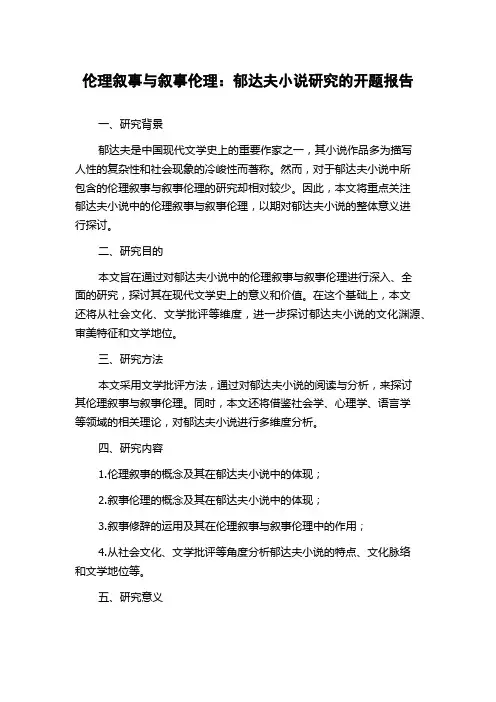 伦理叙事与叙事伦理：郁达夫小说研究的开题报告

一、研究背景

郁达夫是中国现代文学史上的重要作家之一，其小说作品多为描写人性的复杂性和社会现象的冷峻性而著称。然而，对于郁达夫小说中所包含的伦理叙事与叙事伦理的研究却相对较少。因此，本文将重点关注郁达夫小说中的伦理叙事与叙事伦理，以期对郁达夫小说的整体意义进行探讨。

二、研究目的

本文旨在通过对郁达夫小说中的伦理叙事与叙事伦理进行深入、全面的研究，探讨其在现代文学史上的意义和价值。在这个基础上，本文还将从社会文化、文学批评等维度，进一步探讨郁达夫小说的文化渊源、审美特征和文学地位。

三、研究方法

本文采用文学批评方法，通过对郁达夫小说的阅读与分析，来探讨其伦理叙事与叙事伦理。同时，本文还将借鉴社会学、心理学、语言学等领域的相关理论，对郁达夫小说进行多维度分析。

四、研究内容

1.伦理叙事的概念及其在郁达夫小说中的体现；

2.叙事伦理的概念及其在郁达夫小说中的体现；

3.叙事修辞的运用及其在伦理叙事与叙事伦理中的作用；

4.从社会文化、文学批评等角度分析郁达夫小说的特点、文化脉络和文学地位等。

五、研究意义